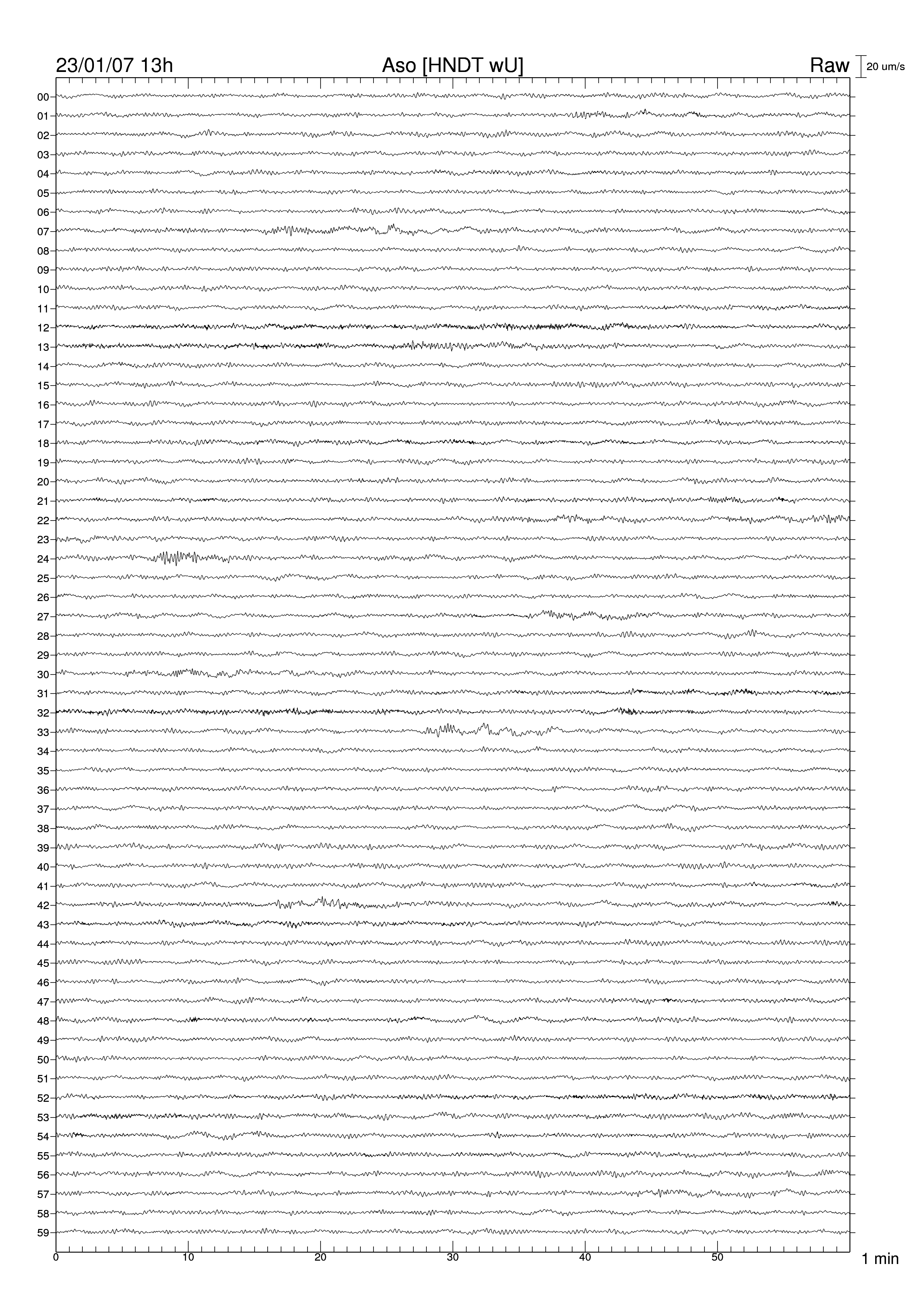 23/01/07 13h
Aso [HNDT wU]
Raw
20 um/s

00
01
02
03
04
05
06
07
08
09
10
11
12
13
14
15
16
17
18
19
20
21
22
23
24
25
26
27
28
29
30
31
32
33
34
35
36
37
38
39
40
41
42
43
44
45
46
47
48
49
50
51
52
53
54
55
56
57
58
59

0
10
20
30
40
50
1 min